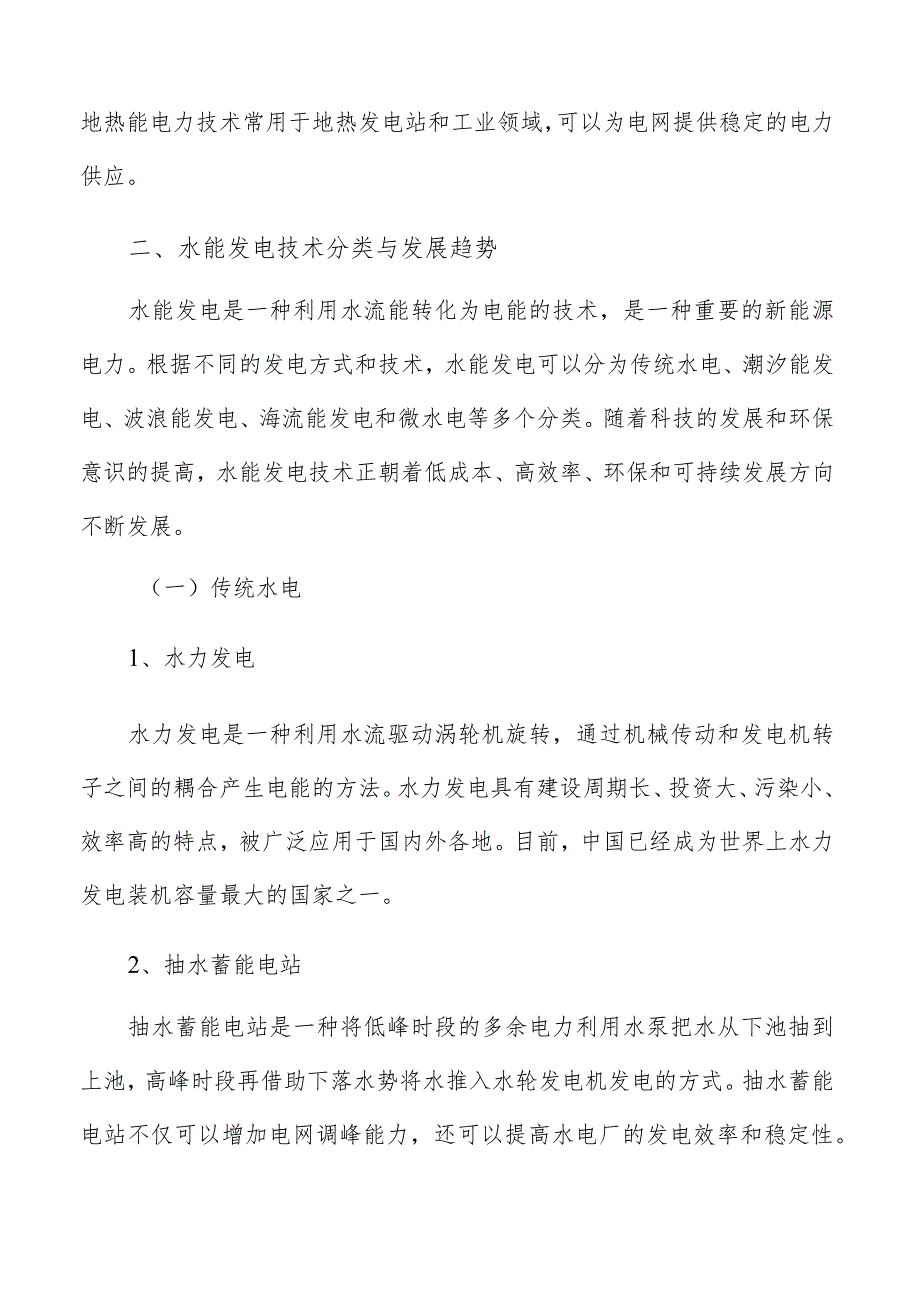 地热能电力技术常用于地热发电站和工业领域,可以为电网提供稳定的电力供应。

二、水能发电技术分类与发展趋势

水能发电是一种利用水流能转化为电能的技术，是一种重要的新能源电力。根据不同的发电方式和技术，水能发电可以分为传统水电、潮汐能发电、波浪能发电、海流能发电和微水电等多个分类。随着科技的发展和环保意识的提高，水能发电技术正朝着低成本、高效率、环保和可持续发展方向不断发展。

（一）传统水电

1、水力发电

水力发电是一种利用水流驱动涡轮机旋转，通过机械传动和发电机转子之间的耦合产生电能的方法。水力发电具有建设周期长、投资大、污染小、效率高的特点，被广泛应用于国内外各地。目前，中国已经成为世界上水力发电装机容量最大的国家之一。

2、抽水蓄能电站

抽水蓄能电站是一种将低峰时段的多余电力利用水泵把水从下池抽到上池，高峰时段再借助下落水势将水推入水轮发电机发电的方式。抽水蓄能电站不仅可以增加电网调峰能力，还可以提高水电厂的发电效率和稳定性。